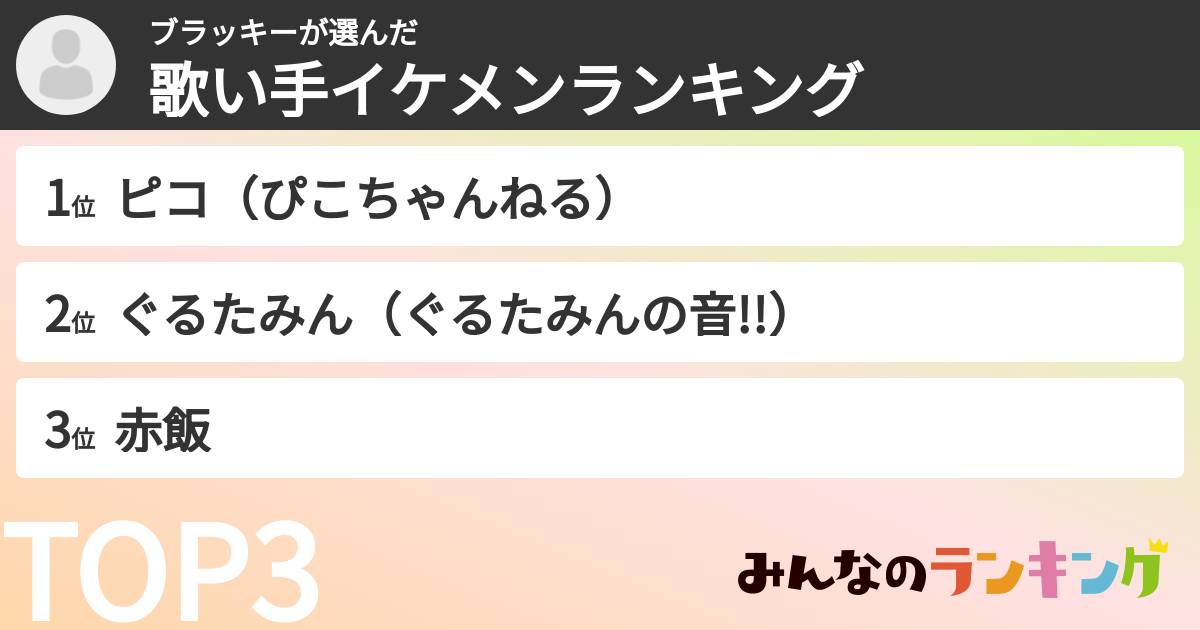 ブラッキーが選んだ
歌い手イケメンランキング

1位 ピコ（ぴこちゃんねる）

2位 ぐるたみん（ぐるたみんの音!!）

3位 赤飯

TOP3

みんなのランキング